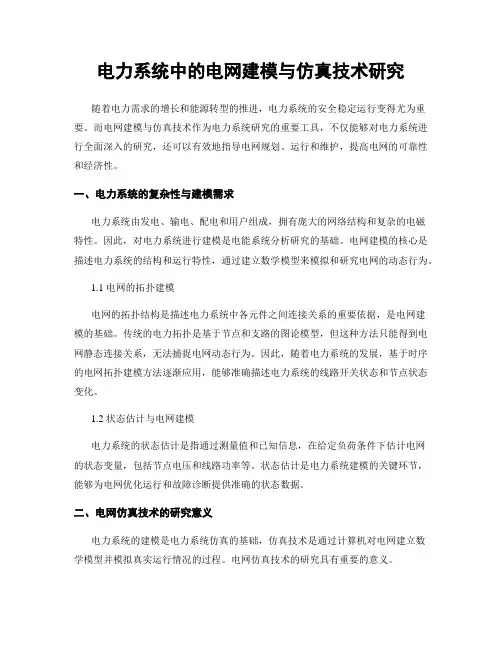 电力系统中的电网建模与仿真技术研究

随着电力需求的增长和能源转型的推进，电力系统的安全稳定运行变得尤为重要。而电网建模与仿真技术作为电力系统研究的重要工具，不仅能够对电力系统进行全面深入的研究，还可以有效地指导电网规划、运行和维护，提高电网的可靠性和经济性。

一、电力系统的复杂性与建模需求

电力系统由发电、输电、配电和用户组成，拥有庞大的网络结构和复杂的电磁特性。因此，对电力系统进行建模是电能系统分析研究的基础。电网建模的核心是描述电力系统的结构和运行特性，通过建立数学模型来模拟和研究电网的动态行为。

1.1 电网的拓扑建模

电网的拓扑结构是描述电力系统中各元件之间连接关系的重要依据，是电网建模的基础。传统的电力拓扑是基于节点和支路的图论模型，但这种方法只能得到电网静态连接关系，无法捕捉电网动态行为。因此，随着电力系统的发展，基于时序的电网拓扑建模方法逐渐应用，能够准确描述电力系统的线路开关状态和节点状态变化。

1.2 状态估计与电网建模

电力系统的状态估计是指通过测量值和已知信息，在给定负荷条件下估计电网的状态变量，包括节点电压和线路功率等。状态估计是电力系统建模的关键环节，能够为电网优化运行和故障诊断提供准确的状态数据。

二、电网仿真技术的研究意义

电力系统的建模是电力系统仿真的基础，仿真技术是通过计算机对电网建立数学模型并模拟真实运行情况的过程。电网仿真技术的研究具有重要的意义。